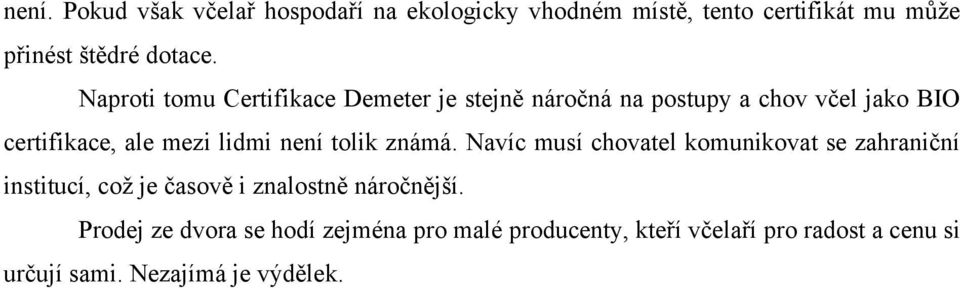 není. Pokud však včelař hospodaří na ekologicky vhodném místě, tento certifikát mu může přinést štědré dotace.

Naproti tomu Certifikace Demeter je stejně náročná na postupy a chov včel jako BIO certifikace, ale mezi lidmi není tolik známá. Navíc musí chovatel komunikovat se zahraniční institucí, což je časově i znalostně náročnější.

Prodej ze dvora se hodí zejména pro malé producenty, kteří včelaří pro radost a cenu si určují sami. Nezajímá je výdělek.